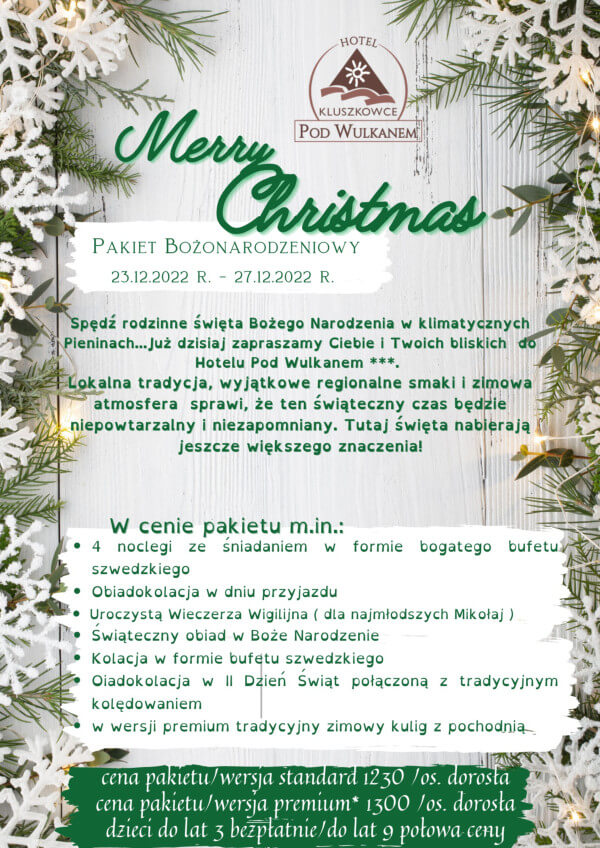 HOTEL
KLUSZKOWCE
POD WULKANEM

Merry Christmas

PAKIET BOŻONARODZENIOWY
23.12.2022 R. - 27.12.2022 R.

Spędź rodzinne święta Bożego Narodzenia w klimatycznych Pieninach...Już dzisiaj zapraszamy Ciebie i Twoich bliskich do Hotelu Pod Wulkanem ***.
Lokalna tradycja, wyjątkowe regionalne smaki i zimowa atmosfera sprawi, że ten świąteczny czas będzie niepowtarzalny i niezapomniany. Tutaj święta nabierają jeszcze większego znaczenia!

W cenie pakietu m.in.:
• 4 noclegi ze śniadaniem w formie bogatego bufetu szwedzkiego
• Obiadokolacja w dniu przyjazdu
• Uroczystą Wieczerza Wigilijna ( dla najmłodszych Mikołaj )
• Świąteczny obiad w Boże Narodzenie
• Kolacja w formie bufetu szwedzkiego
• Oiadokolacja w II Dzień Świąt połączoną z tradycyjnym kolędowaniem
• w wersji premium tradycyjny zimowy kulig z pochodnią

cena pakietu/wersja standard 1230 /os. dorosła
cena pakietu/wersja premium* 1300 /os. dorosła
dzieci do lat 3 bezpłatnie/do lat 9 połowa ceny